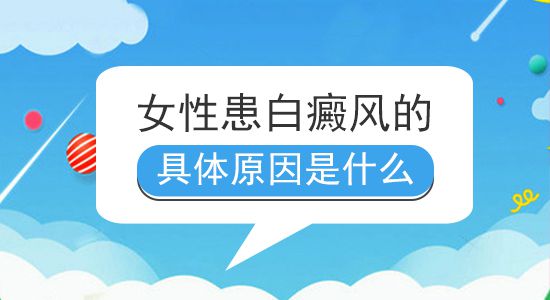 女性患白癜风的
具体原因是什么